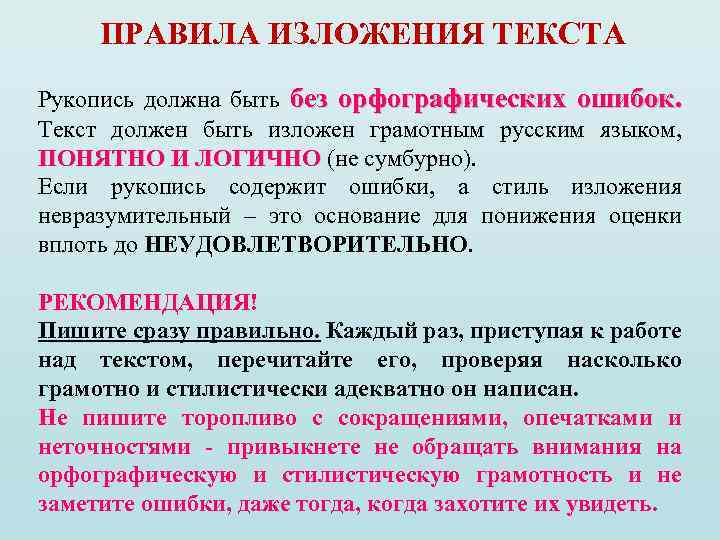 ПРАВИЛА ИЗЛОЖЕНИЯ ТЕКСТА

Рукопись должна быть без орфографических ошибок. Текст должен быть изложен грамотным русским языком, ПОНЯТНО И ЛОГИЧНО (не сумбурно).
Если рукопись содержит ошибки, а стиль изложения невразумительный – это основание для понижения оценки вплоть до НЕУДОВЛЕТВОРИТЕЛЬНО.

РЕКОМЕНДАЦИЯ!
Пишите сразу правильно. Каждый раз, приступая к работе над текстом, перечитайте его, проверяя насколько грамотно и стилистически адекватно он написан.
Не пишите торопливо с сокращениями, опечатками и неточностями - привыкнете не обращать внимания на орфографическую и стилистическую грамотность и не заметите ошибки, даже тогда, когда захотите их увидеть.